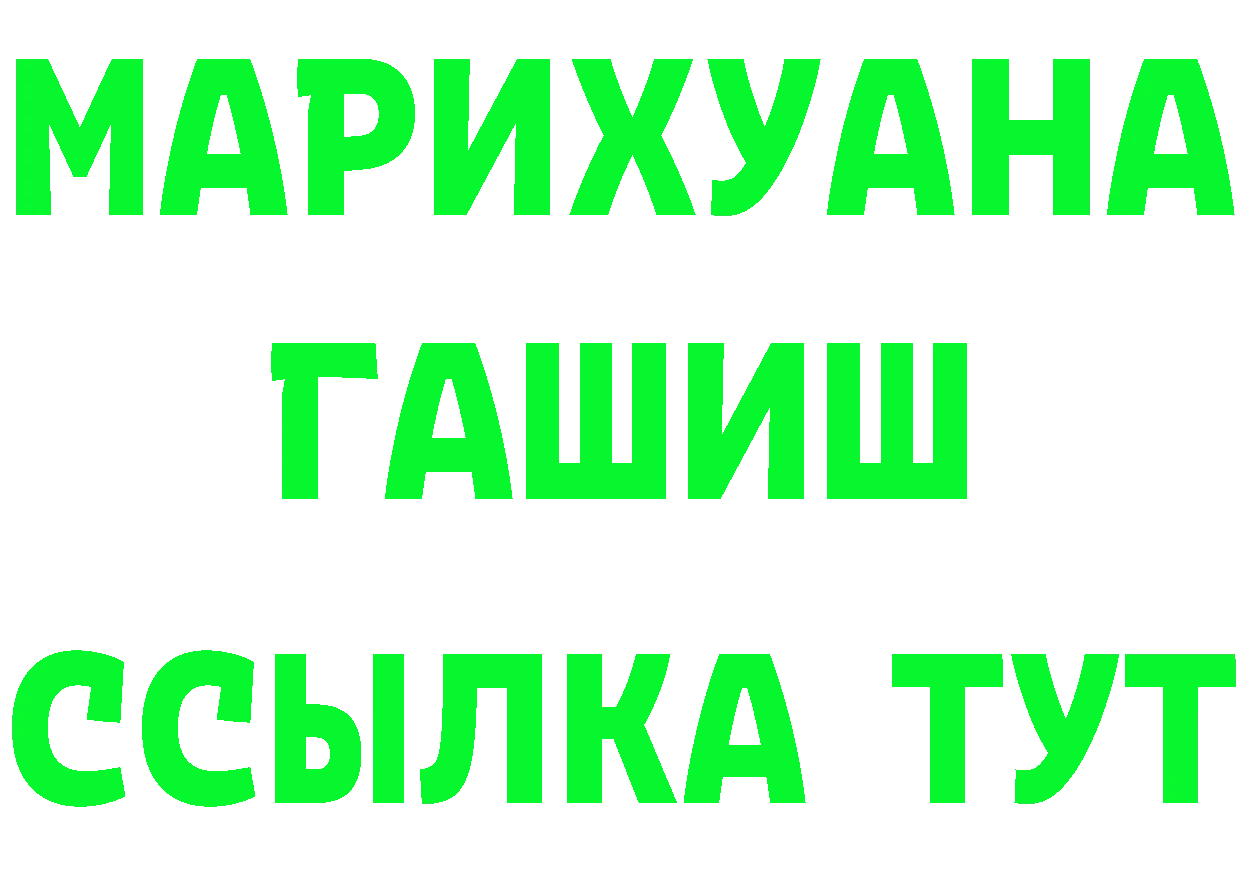 МАРИХУАНА
ГАШИШ
ССЫЛКА ТУТ